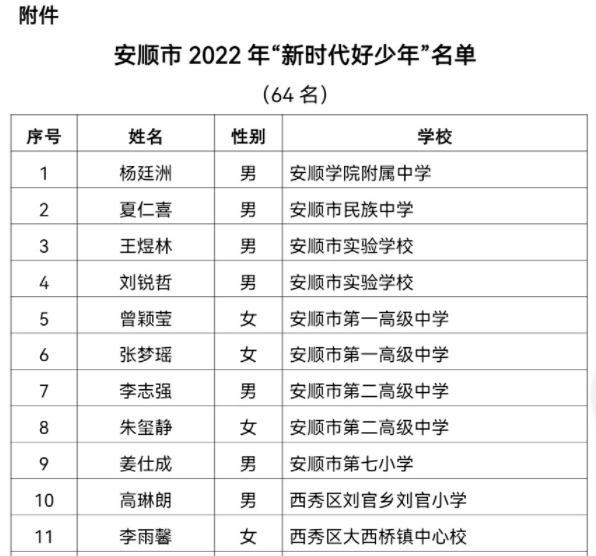 附件

安顺市 2022 年“新时代好少年”名单

（64 名）

| 序号 | 姓名 | 性别 | 学校 |
|---|---|---|---|
| 1 | 杨廷洲 | 男 | 安顺学院附属中学 |
| 2 | 夏仁喜 | 男 | 安顺市民族中学 |
| 3 | 王煜林 | 男 | 安顺市实验学校 |
| 4 | 刘锐哲 | 男 | 安顺市实验学校 |
| 5 | 曾颖莹 | 女 | 安顺市第一高级中学 |
| 6 | 张梦瑶 | 女 | 安顺市第一高级中学 |
| 7 | 李志强 | 男 | 安顺市第二高级中学 |
| 8 | 朱玺静 | 女 | 安顺市第二高级中学 |
| 9 | 姜仕成 | 男 | 安顺市第七小学 |
| 10 | 高琳朗 | 男 | 西秀区刘官乡刘官小学 |
| 11 | 李雨馨 | 女 | 西秀区大西桥镇中心校 |